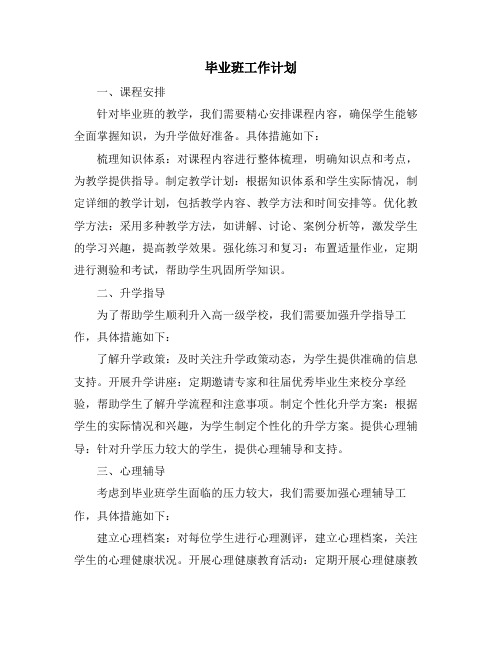 毕业班工作计划

一、课程安排

针对毕业班的教学，我们需要精心安排课程内容，确保学生能够全面掌握知识，为升学做好准备。具体措施如下：

梳理知识体系：对课程内容进行整体梳理，明确知识点和考点，为教学提供指导。制定教学计划：根据知识体系和学生实际情况，制定详细的教学计划，包括教学内容、教学方法和时间安排等。优化教学方法：采用多种教学方法，如讲解、讨论、案例分析等，激发学生的学习兴趣，提高教学效果。强化练习和复习：布置适量作业，定期进行测验和考试，帮助学生巩固所学知识。

二、升学指导

为了帮助学生顺利升入高一级学校，我们需要加强升学指导工作，具体措施如下：

了解升学政策：及时关注升学政策动态，为学生提供准确的信息支持。开展升学讲座：定期邀请专家和往届优秀毕业生来校分享经验，帮助学生了解升学流程和注意事项。制定个性化升学方案：根据学生的实际情况和兴趣，为学生制定个性化的升学方案。提供心理辅导：针对升学压力较大的学生，提供心理辅导和支持。

三、心理辅导

考虑到毕业班学生面临的压力较大，我们需要加强心理辅导工作，具体措施如下：

建立心理档案：对每位学生进行心理测评，建立心理档案，关注学生的心理健康状况。开展心理健康教育活动：定期开展心理健康教